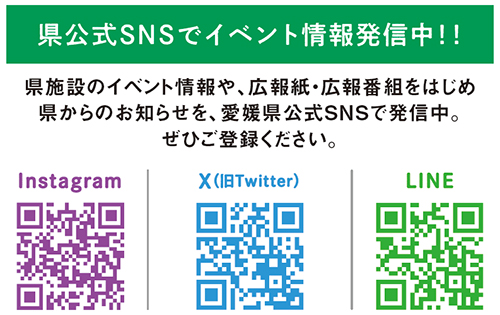 県公式SNSでイベント情報発信中!!

県施設のイベント情報や、広報紙・広報番組をはじめ県からのお知らせを、愛媛県公式SNSで発信中。ぜひご登録ください。

Instagram

X(旧Twitter)

LINE